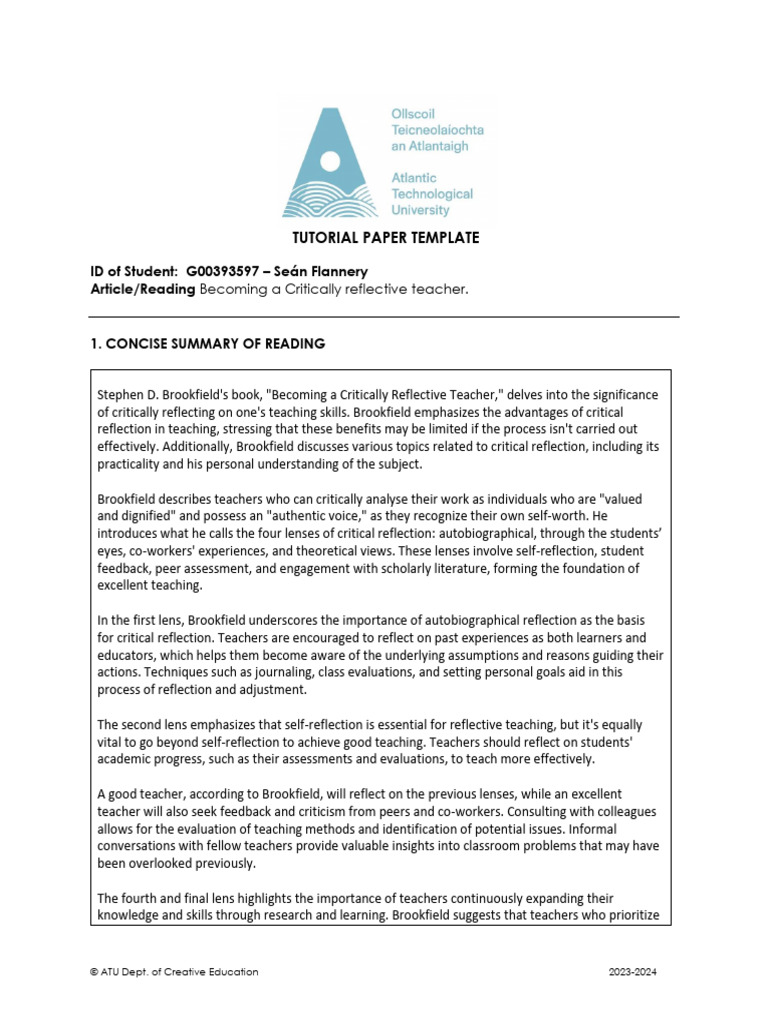 Ollscoil Teicneolaíochta an Atlantaigh

Atlantic Technological University

TUTORIAL PAPER TEMPLATE

ID of Student: G00393597 – Seán Flannery
Article/Reading Becoming a Critically reflective teacher.

1. CONCISE SUMMARY OF READING

Stephen D. Brookfield's book, "Becoming a Critically Reflective Teacher," delves into the significance of critically reflecting on one's teaching skills. Brookfield emphasizes the advantages of critical reflection in teaching, stressing that these benefits may be limited if the process isn't carried out effectively. Additionally, Brookfield discusses various topics related to critical reflection, including its practicality and his personal understanding of the subject.

Brookfield describes teachers who can critically analyse their work as individuals who are "valued and dignified" and possess an "authentic voice," as they recognize their own self-worth. He introduces what he calls the four lenses of critical reflection: autobiographical, through the students' eyes, co-workers' experiences, and theoretical views. These lenses involve self-reflection, student feedback, peer assessment, and engagement with scholarly literature, forming the foundation of excellent teaching.

In the first lens, Brookfield underscores the importance of autobiographical reflection as the basis for critical reflection. Teachers are encouraged to reflect on past experiences as both learners and educators, which helps them become aware of the underlying assumptions and reasons guiding their actions. Techniques such as journaling, class evaluations, and setting personal goals aid in this process of reflection and adjustment.

The second lens emphasizes that self-reflection is essential for reflective teaching, but it's equally vital to go beyond self-reflection to achieve good teaching. Teachers should reflect on students' academic progress, such as their assessments and evaluations, to teach more effectively.

A good teacher, according to Brookfield, will reflect on the previous lenses, while an excellent teacher will also seek feedback and criticism from peers and co-workers. Consulting with colleagues allows for the evaluation of teaching methods and identification of potential issues. Informal conversations with fellow teachers provide valuable insights into classroom problems that may have been overlooked previously.

The fourth and final lens highlights the importance of teachers continuously expanding their knowledge and skills through research and learning. Brookfield suggests that teachers who prioritize

© ATU Dept. of Creative Education

2023-2024